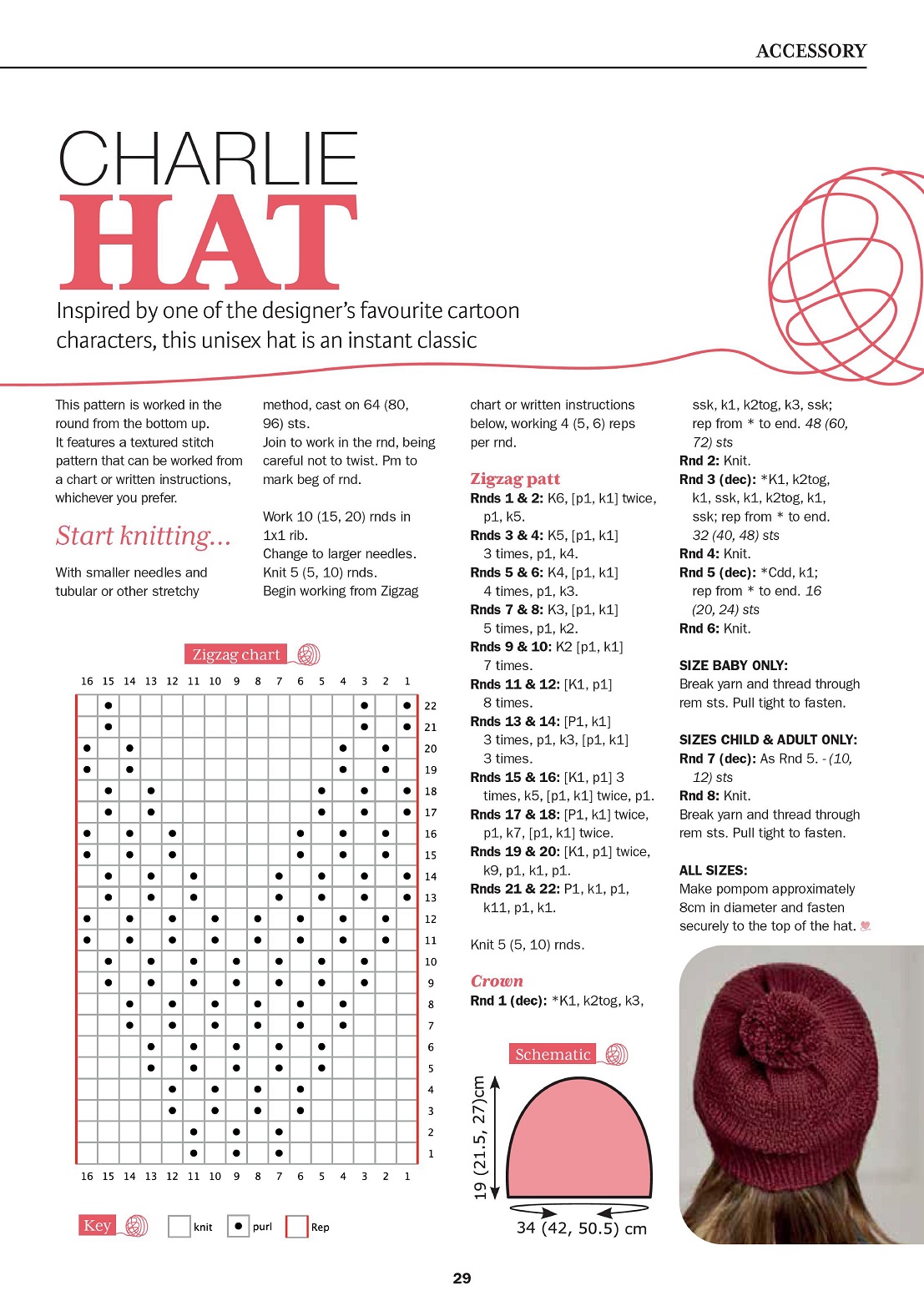 ACCESSORY

CHARLIE
HAT

Inspired by one of the designer's favourite cartoon characters, this unisex hat is an instant classic

This pattern is worked in the round from the bottom up. It features a textured stitch pattern that can be worked from a chart or written instructions, whichever you prefer.

Start knitting...

With smaller needles and tubular or other stretchy method, cast on 64 (80, 96) sts.
Join to work in the rnd, being careful not to twist. Pm to mark beg of rnd.

Work 10 (15, 20) rnds in 1x1 rib.
Change to larger needles.
Knit 5 (5, 10) rnds.
Begin working from Zigzag chart or written instructions below, working 4 (5, 6) reps per rnd.

Zigzag patt
Rnds 1 & 2: K6, [p1, k1] twice, p1, k5.
Rnds 3 & 4: K5, [p1, k1] 3 times, p1, k4.
Rnds 5 & 6: K4, [p1, k1] 4 times, p1, k3.
Rnds 7 & 8: K3, [p1, k1] 5 times, p1, k2.
Rnds 9 & 10: K2 [p1, k1] 7 times.
Rnds 11 & 12: [K1, p1] 8 times.
Rnds 13 & 14: [P1, k1] 3 times, p1, k3, [p1, k1] 3 times.
Rnds 15 & 16: [K1, p1] 3 times, k5, [p1, k1] twice, p1.
Rnds 17 & 18: [P1, k1] twice, p1, k7, [p1, k1] twice.
Rnds 19 & 20: [K1, p1] twice, k9, p1, k1, p1.
Rnds 21 & 22: P1, k1, p1, k11, p1, k1.

Knit 5 (5, 10) rnds.

Crown
Rnd 1 (dec): *K1, k2tog, k3, ssk, k1, k2tog, k3, ssk; rep from * to end. 48 (60, 72) sts
Rnd 2: Knit.
Rnd 3 (dec): *K1, k2tog, k1, ssk, k1, k2tog, k1, ssk; rep from * to end. 32 (40, 48) sts
Rnd 4: Knit.
Rnd 5 (dec): *Cdd, k1; rep from * to end. 16 (20, 24) sts
Rnd 6: Knit.

SIZE BABY ONLY:
Break yarn and thread through rem sts. Pull tight to fasten.

SIZES CHILD & ADULT ONLY:
Rnd 7 (dec): As Rnd 5. - (10, 12) sts
Rnd 8: Knit.
Break yarn and thread through rem sts. Pull tight to fasten.

ALL SIZES:
Make pompom approximately 8cm in diameter and fasten securely to the top of the hat.

Zigzag chart
16 15 14 13 12 11 10 9 8 7 6 5 4 3 2 1
22 21 20 19 18 17 16 15 14 13 12 11 10 9 8 7 6 5 4 3 2 1
16 15 14 13 12 11 10 9 8 7 6 5 4 3 2 1

Key
knit
purl
Rep

Schematic
19 (21.5, 27)cm
34 (42, 50.5) cm

29